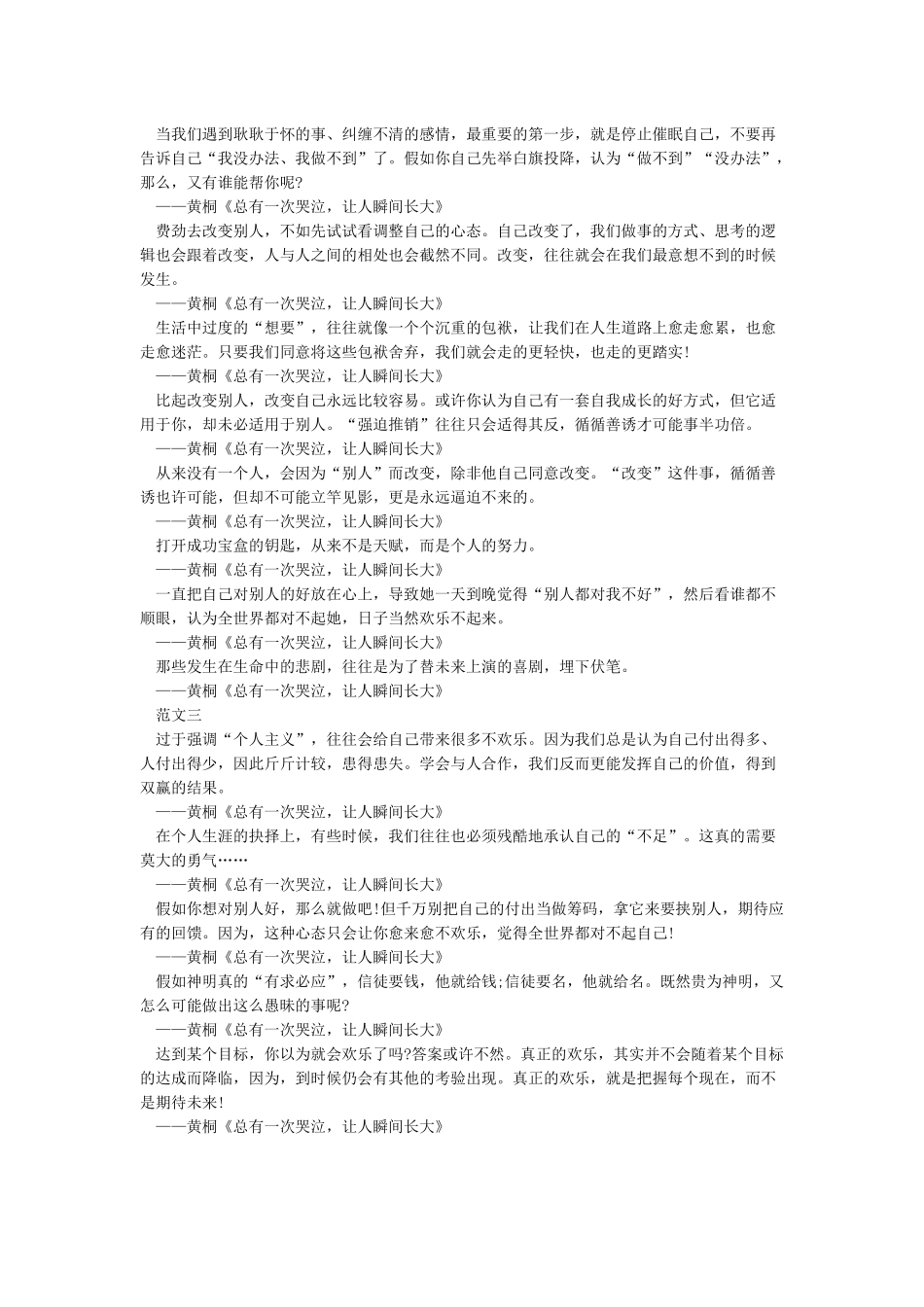 当我们遇到耿耿于怀的事、纠缠不清的感情，最重要的第一步，就是停止催眠自己，不要再告诉自己“我没办法、我做不到”了。假如你自己先举白旗投降，认为“做不到”“没办法”，那么，又有谁能帮你呢?

——黄桐《总有一次哭泣，让人瞬间长大》

费劲去改变别人，不如先试试看调整自己的心态。自己改变了，我们做事的方式、思考的逻辑也会跟着改变，人与人之间的相处也会截然不同。改变，往往就会在我们最意想不到的时候发生。

——黄桐《总有一次哭泣，让人瞬间长大》

生活中过度的“想要”，往往就像一个个沉重的包袱，让我们在人生道路上愈走愈累，也愈走愈迷茫。只要我们同意将这些包袱舍弃，我们就会走的更轻快，也走的更踏实!

——黄桐《总有一次哭泣，让人瞬间长大》

比起改变别人，改变自己永远比较容易。或许你认为自己有一套自我成长的好方式，但它适用于你，却未必适用于别人。“强迫推销”往往只会适得其反，循循善诱才可能事半功倍。

——黄桐《总有一次哭泣，让人瞬间长大》

从来没有一个人，会因为“别人”而改变，除非他自己同意改变。“改变”这件事，循循善诱也许可能，但却不可能立竿见影，更是永远逼迫不来的。

——黄桐《总有一次哭泣，让人瞬间长大》

打开成功宝盒的钥匙，从来不是天赋，而是个人的努力。

——黄桐《总有一次哭泣，让人瞬间长大》

一直把自己对别人的好放在心上，导致她一天到晚觉得“别人都对我不好”，然后看谁都不顺眼，认为全世界都对不起她，日子当然欢乐不起来。

——黄桐《总有一次哭泣，让人瞬间长大》

那些发生在生命中的悲剧，往往是为了替未来上演的喜剧，埋下伏笔。

——黄桐《总有一次哭泣，让人瞬间长大》

范文三

过于强调“个人主义”，往往会给自己带来很多不欢乐。因为我们总是认为自己付出得多、人付出得少，因此斤斤计较，患得患失。学会与人合作，我们反而更能发挥自己的价值，得到双赢的结果。

——黄桐《总有一次哭泣，让人瞬间长大》

在个人生涯的抉择上，有些时候，我们往往也必须残酷地承认自己的“不足”。这真的需要莫大的勇气……

——黄桐《总有一次哭泣，让人瞬间长大》

假如你想对别人好，那么就做吧!但千万别把自己的付出当做筹码，拿它来要挟别人，期待应有的回馈。因为，这种心态只会让你愈来愈不欢乐，觉得全世界都对不起自己!

——黄桐《总有一次哭泣，让人瞬间长大》

假如神明真的“有求必应”，信徒要钱，他就给钱;信徒要名，他就给名。既然贵为神明，又怎么可能做出这么愚昧的事呢?

——黄桐《总有一次哭泣，让人瞬间长大》

达到某个目标，你以为就会欢乐了吗?答案或许不然。真正的欢乐，其实并不会随着某个目标的达成而降临，因为，到时候仍会有其他的考验出现。真正的欢乐，就是把握每个现在，而不是期待未来!

——黄桐《总有一次哭泣，让人瞬间长大》